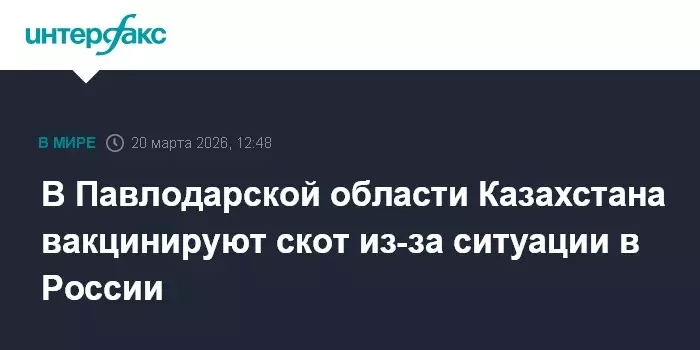 интерфакс

В МИРЕ 20 марта 2026, 12:48

В Павлодарской области Казахстана вакцинируют скот из-за ситуации в России